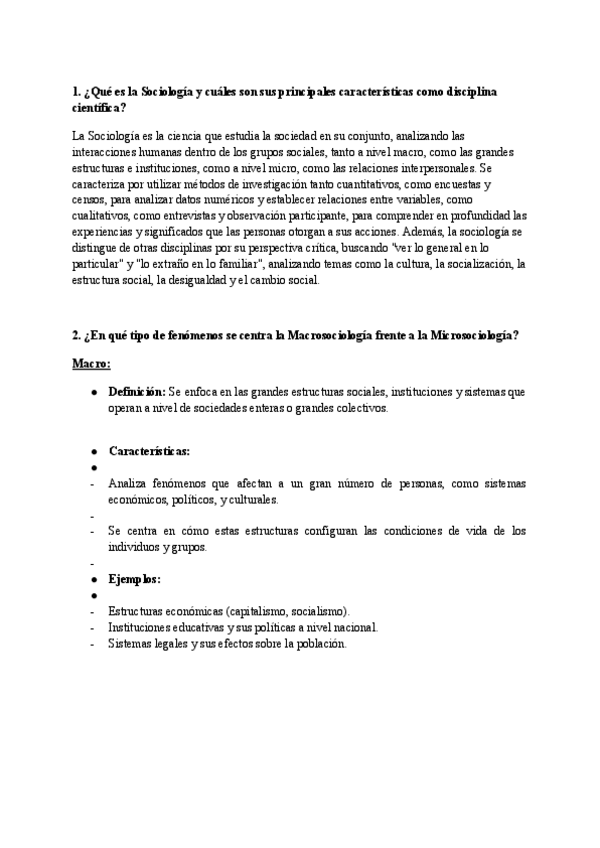 1. ¿Qué es la Sociología y cuáles son sus principales características como disciplina científica?

La Sociología es la ciencia que estudia la sociedad en su conjunto, analizando las interacciones humanas dentro de los grupos sociales, tanto a nivel macro, como las grandes estructuras e instituciones, como a nivel micro, como las relaciones interpersonales. Se caracteriza por utilizar métodos de investigación tanto cuantitativos, como encuestas y censos, para analizar datos numéricos y establecer relaciones entre variables, como cualitativos, como entrevistas y observación participante, para comprender en profundidad las experiencias y significados que las personas otorgan a sus acciones. Además, la sociología se distingue de otras disciplinas por su perspectiva crítica, buscando "ver lo general en lo particular" y "lo extraño en lo familiar", analizando temas como la cultura, la socialización, la estructura social, la desigualdad y el cambio social.

2. ¿En qué tipo de fenómenos se centra la Macrosociología frente a la Microsociología?

Macro:

● Definición: Se enfoca en las grandes estructuras sociales, instituciones y sistemas que operan a nivel de sociedades enteras o grandes colectivos.

● Características:
●
- Analiza fenómenos que afectan a un gran número de personas, como sistemas económicos, políticos, y culturales.
-
- Se centra en cómo estas estructuras configuran las condiciones de vida de los individuos y grupos.
-
● Ejemplos:
●
- Estructuras económicas (capitalismo, socialismo).
- Instituciones educativas y sus políticas a nivel nacional.
- Sistemas legales y sus efectos sobre la población.